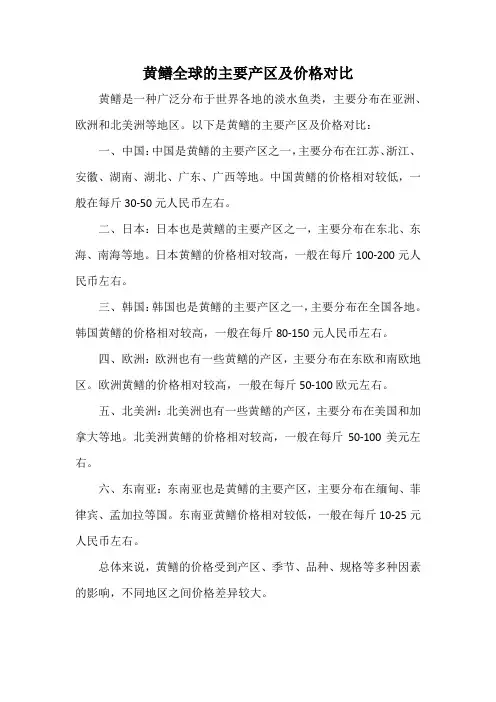 黄鳝全球的主要产区及价格对比

黄鳝是一种广泛分布于世界各地的淡水鱼类，主要分布在亚洲、欧洲和北美洲等地区。以下是黄鳝的主要产区及价格对比：

一、中国：中国是黄鳝的主要产区之一，主要分布在江苏、浙江、安徽、湖南、湖北、广东、广西等地。中国黄鳝的价格相对较低，一般在每斤 30-50 元人民币左右。

二、日本：日本也是黄鳝的主要产区之一，主要分布在东北、东海、南海等地。日本黄鳝的价格相对较高，一般在每斤 100-200 元人民币左右。

三、韩国：韩国也是黄鳝的主要产区之一，主要分布在全国各地。韩国黄鳝的价格相对较高，一般在每斤 80-150 元人民币左右。

四、欧洲：欧洲也有一些黄鳝的产区，主要分布在东欧和南欧地区。欧洲黄鳝的价格相对较高，一般在每斤 50-100 欧元左右。

五、北美洲：北美洲也有一些黄鳝的产区，主要分布在美国和加拿大等地。北美洲黄鳝的价格相对较高，一般在每斤 50-100 美元左右。

六、东南亚：东南亚也是黄鳝的主要产区，主要分布在缅甸、菲律宾、孟加拉等国。东南亚黄鳝价格相对较低，一般在每斤 10-25 元人民币左右。

总体来说，黄鳝的价格受到产区、季节、品种、规格等多种因素的影响，不同地区之间价格差异较大。